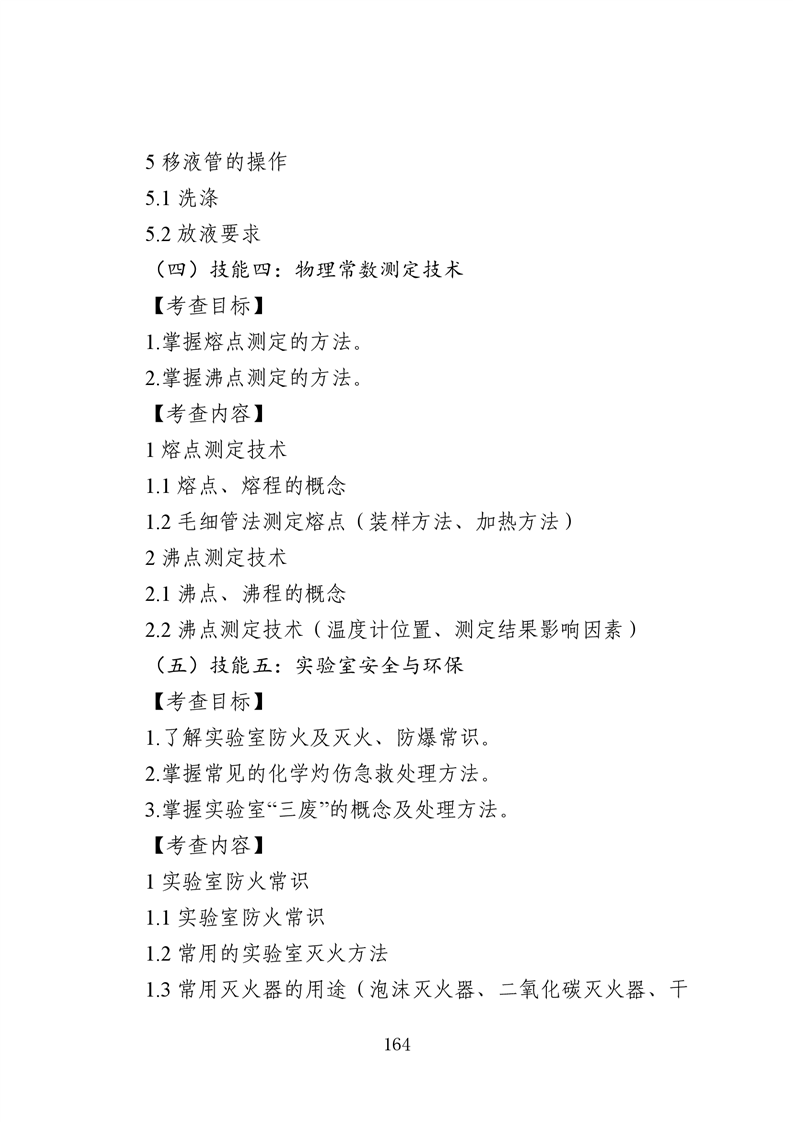 5 移液管的操作

5.1 洗涤

5.2 放液要求

（四）技能四：物理常数测定技术

【考查目标】

1.掌握熔点测定的方法。

2.掌握沸点测定的方法。

【考查内容】

1 熔点测定技术

1.1 熔点、熔程的概念

1.2 毛细管法测定熔点（装样方法、加热方法）

2 沸点测定技术

2.1 沸点、沸程的概念

2.2 沸点测定技术（温度计位置、测定结果影响因素）

（五）技能五：实验室安全与环保

【考查目标】

1.了解实验室防火及灭火、防爆常识。

2.掌握常见的化学灼伤急救处理方法。

3.掌握实验室“三废”的概念及处理方法。

【考查内容】

1 实验室防火常识

1.1 实验室防火常识

1.2 常用的实验室灭火方法

1.3 常用灭火器的用途（泡沫灭火器、二氧化碳灭火器、干

164